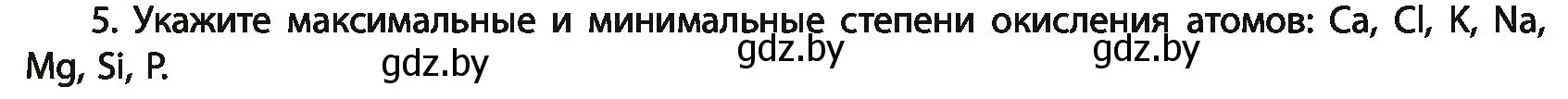 5. Укажите максимальные и минимальные степени окисления атомов: Ca, Cl, K, Na, Mg, Si, P.

gdz.by gdz.by gdz.by